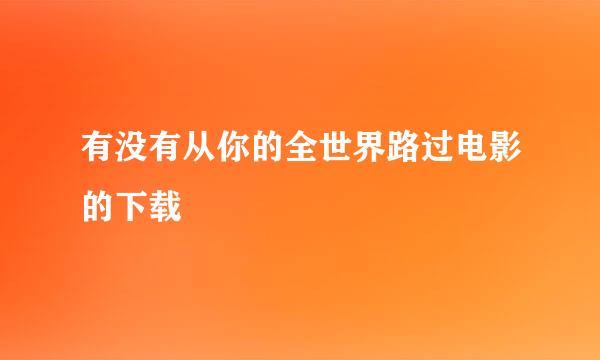 有没有从你的全世界路过电影的下载